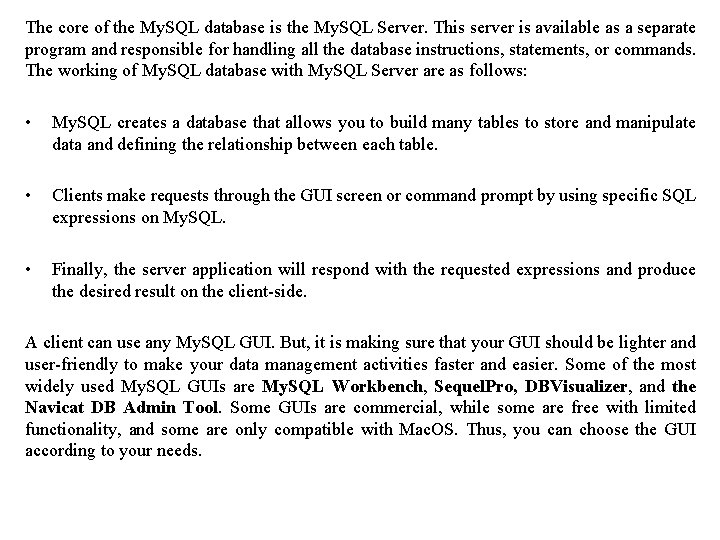 The core of the MySQL database is the MySQL Server. This server is available as a separate program and responsible for handling all the database instructions, statements, or commands. The working of MySQL database with MySQL Server are as follows:

• MySQL creates a database that allows you to build many tables to store and manipulate data and defining the relationship between each table.

• Clients make requests through the GUI screen or command prompt by using specific SQL expressions on MySQL.

• Finally, the server application will respond with the requested expressions and produce the desired result on the client-side.

A client can use any MySQL GUI. But, it is making sure that your GUI should be lighter and user-friendly to make your data management activities faster and easier. Some of the most widely used MySQL GUIs are MySQL Workbench, SequelPro, DBVisualizer, and the Navicat DB Admin Tool. Some GUIs are commercial, while some are free with limited functionality, and some are only compatible with MacOS. Thus, you can choose the GUI according to your needs.